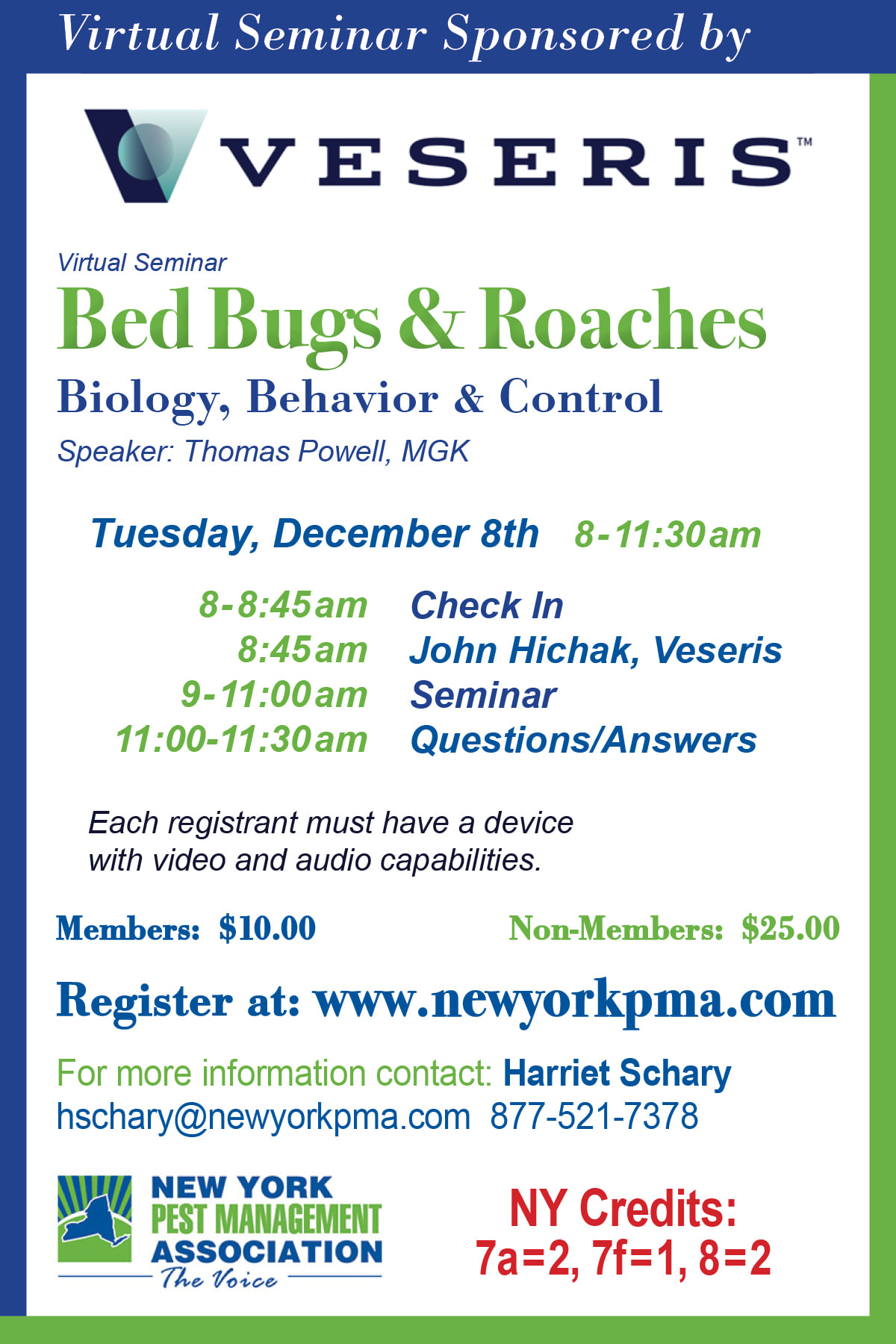 Virtual Seminar Sponsored by

VESERIS™

Virtual Seminar

Bed Bugs & Roaches

Biology, Behavior & Control

Speaker: Thomas Powell, MGK

Tuesday, December 8th 8-11:30am

8-8:45am Check In
8:45am John Hichak, Veseris
9-11:00am Seminar
11:00-11:30am Questions/Answers

Each registrant must have a device with video and audio capabilities.

Members: $10.00 Non-Members: $25.00

Register at: www.newyorkpma.com

For more information contact: Harriet Schary
hschary@newyorkpma.com 877-521-7378

NEW YORK PEST MANAGEMENT ASSOCIATION
The Voice

NY Credits:
7a=2, 7f=1, 8=2